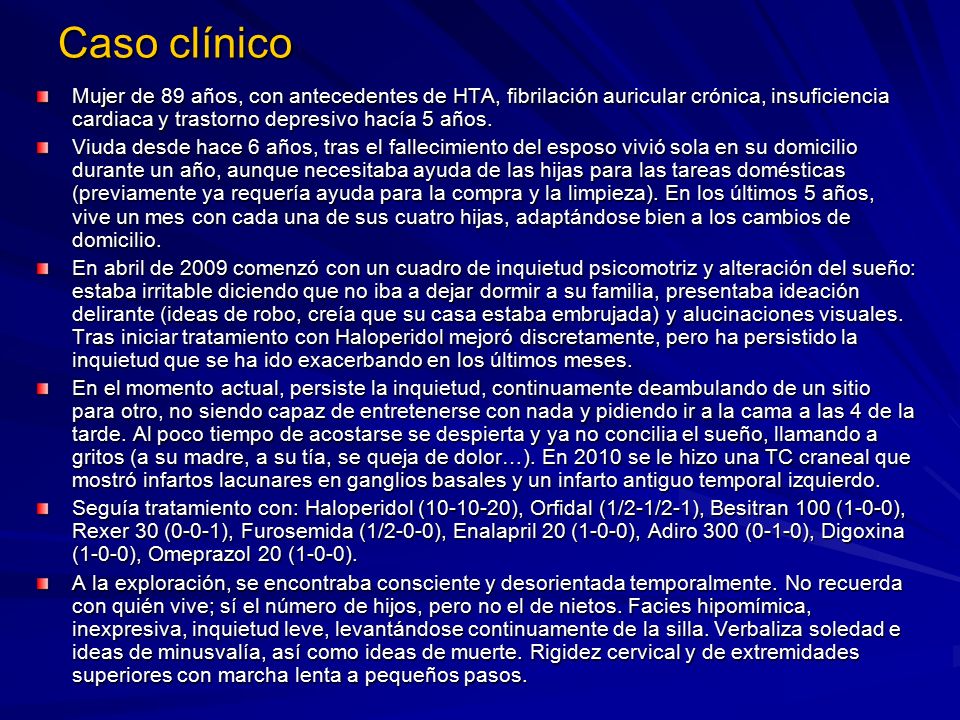 Caso clínico

Mujer de 89 años, con antecedentes de HTA, fibrilación auricular crónica, insuficiencia cardiaca y trastorno depresivo hacía 5 años.

Viuda desde hace 6 años, tras el fallecimiento del esposo vivió sola en su domicilio durante un año, aunque necesitaba ayuda de las hijas para las tareas domésticas (previamente ya requería ayuda para la compra y la limpieza). En los últimos 5 años, vive un mes con cada una de sus cuatro hijas, adaptándose bien a los cambios de domicilio.

En abril de 2009 comenzó con un cuadro de inquietud psicomotriz y alteración del sueño: estaba irritable diciendo que no iba a dejar dormir a su familia, presentaba ideación delirante (ideas de robo, creía que su casa estaba embrujada) y alucinaciones visuales. Tras iniciar tratamiento con Haloperidol mejoró discretamente, pero ha persistido la inquietud que se ha ido exacerbando en los últimos meses.

En el momento actual, persiste la inquietud, continuamente deambulando de un sitio para otro, no siendo capaz de entretenerse con nada y pidiendo ir a la cama a las 4 de la tarde. Al poco tiempo de acostarse se despierta y ya no concilia el sueño, llamando a gritos (a su madre, a su tía, se queja de dolor…). En 2010 se le hizo una TC craneal que mostró infartos lacunares en ganglios basales y un infarto antiguo temporal izquierdo.

Seguía tratamiento con: Haloperidol (10-10-20), Orfidal (1/2-1/2-1), Besitran 100 (1-0-0), Rexer 30 (0-0-1), Furosemida (1/2-0-0), Enalapril 20 (1-0-0), Adiro 300 (0-1-0), Digoxina (1-0-0), Omeprazol 20 (1-0-0).

A la exploración, se encontraba consciente y desorientada temporalmente. No recuerda con quién vive; sí el número de hijos, pero no el de nietos. Facies hipomímica, inexpresiva, inquietud leve, levantándose continuamente de la silla. Verbaliza soledad e ideas de minusvalía, así como ideas de muerte. Rigidez cervical y de extremidades superiores con marcha lenta a pequeños pasos.